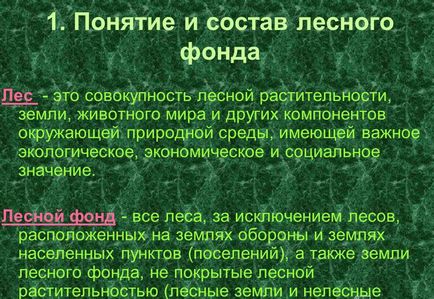 1. Понятие и состав лесного фонда

Лес - это совокупность лесной растительности, земли, животного мира и других компонентов окружающей природной среды, имеющей важное экологическое, экономическое и социальное значение.

Лесной фонд - все леса, за исключением лесов, расположенных на землях обороны и землях населенных пунктов (поселений), а также земли лесного фонда, не покрытые лесной растительностью (лесные земли и нелесные